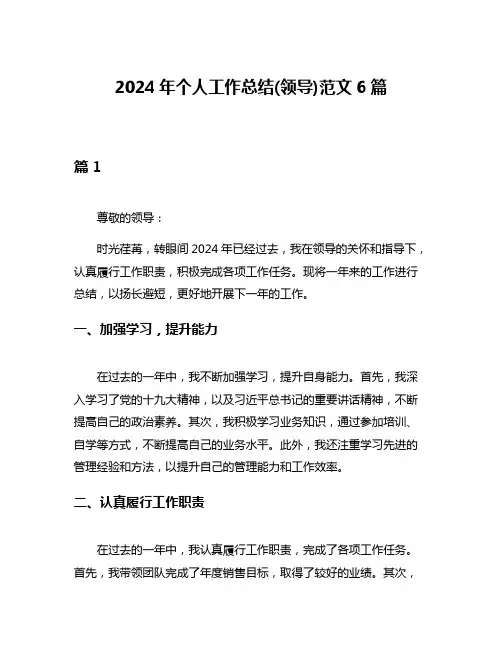 2024 年个人工作总结(领导)范文 6 篇

篇 1

尊敬的领导：

时光荏苒，转眼间 2024 年已经过去，我在领导的关怀和指导下，认真履行工作职责，积极完成各项工作任务。现将一年来的工作进行总结，以扬长避短，更好地开展下一年的工作。

一、加强学习，提升能力

在过去的一年中，我不断加强学习，提升自身能力。首先，我深入学习了党的十九大精神，以及习近平总书记的重要讲话精神，不断提高自己的政治素养。其次，我积极学习业务知识，通过参加培训、自学等方式，不断提高自己的业务水平。此外，我还注重学习先进的管理经验和方法，以提升自己的管理能力和工作效率。

二、认真履行工作职责

在过去的一年中，我认真履行工作职责，完成了各项工作任务。首先，我带领团队完成了年度销售目标，取得了较好的业绩。其次，